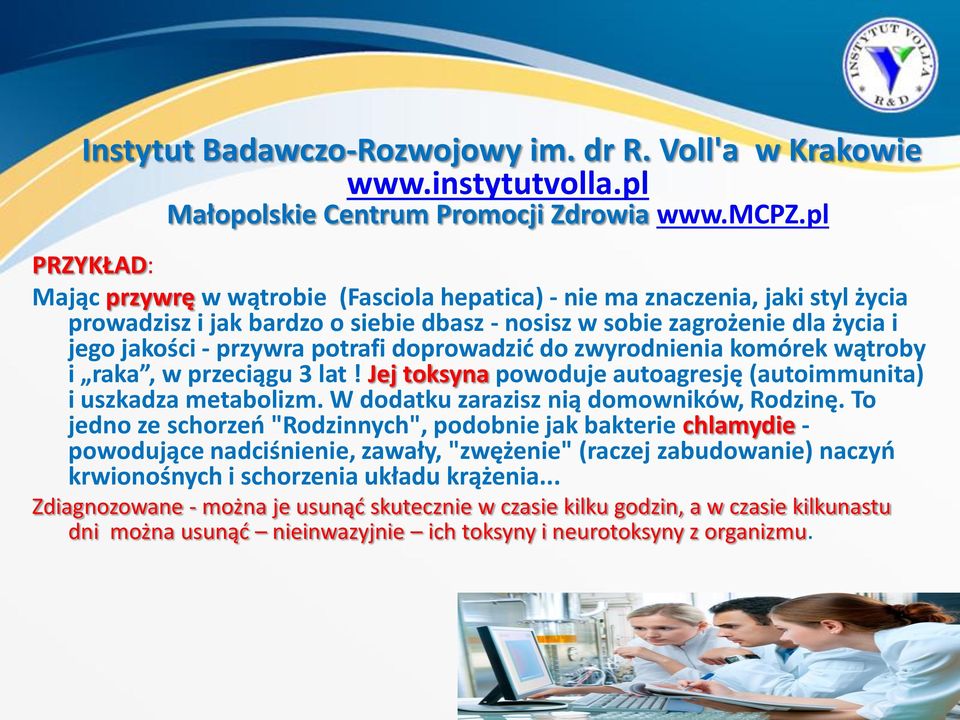 INSTYTUT VOLL'A
R&D

Instytut Badawczo-Rozwojowy im. dr R. Voll'a w Krakowie
www.instytutvolla.pl
Małopolskie Centrum Promocji Zdrowia www.MCPZ.pl

PRZYKŁAD:

Mając przywrę w wątrobie (Fasciola hepatica) - nie ma znaczenia, jaki styl życia prowadzisz i jak bardzo o siebie dbasz - nosisz w sobie zagrożenie dla życia i jego jakości - przywra potrafi doprowadzić do zwyrodnienia komórek wątroby i „raka”, w przeciągu 3 lat ! Jej toksyna powoduje autoagresję (autoimmunita) i uszkadza metabolizm. W dodatku zarazisz nią domowników, Rodzinę. To jedno ze schorzeń "Rodzinnych", podobnie jak bakterie chlamydie - powodujące nadciśnienie, zawały, "zwężenie" (raczej zabudowanie) naczyń krwionośnych i schorzenia układu krążenia...

Zdiagnozowane - można je usunąć skutecznie w czasie kilku godzin, a w czasie kilkunastu dni można usunąć – nieinwazyjnie – ich toksyny i neurotoksyny z organizmu.